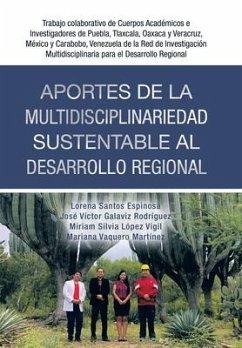 Trabajo colaborativo de Cuerpos Académicos e Investigadores de Puebla, Tlaxcala, Oaxaca y Veracruz, México y Carabobo, Venezuela de la Red de Investigación Multidisciplinaria para el Desarrollo Regional

APORTES DE LA MULTIDISCIPLINARIEDAD SUSTENTABLE AL DESARROLLO REGIONAL

Lorena Santos Espinosa
José Víctor Galaviz Rodríguez
Miriam Silvia López Vigil
Mariana Vaquero Martínez